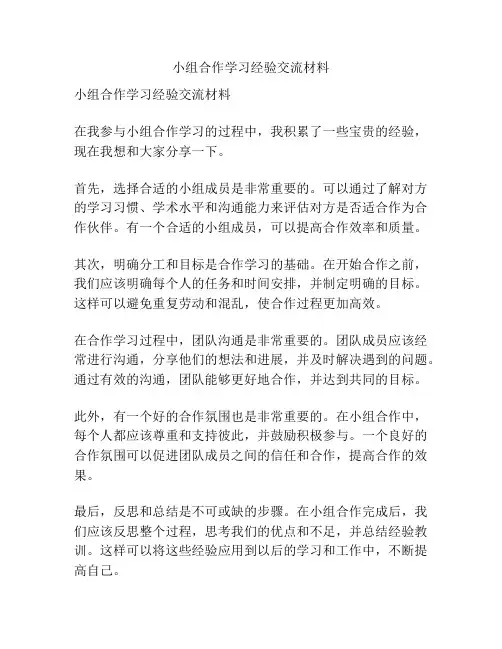 小组合作学习经验交流材料

小组合作学习经验交流材料

在我参与小组合作学习的过程中，我积累了一些宝贵的经验，现在我想和大家分享一下。

首先，选择合适的小组成员是非常重要的。可以通过了解对方的学习习惯、学术水平和沟通能力来评估对方是否适合作为合作伙伴。有一个合适的小组成员，可以提高合作效率和质量。

其次，明确分工和目标是合作学习的基础。在开始合作之前，我们应该明确每个人的任务和时间安排，并制定明确的目标。这样可以避免重复劳动和混乱，使合作过程更加高效。

在合作学习过程中，团队沟通是非常重要的。团队成员应该经常进行沟通，分享他们的想法和进展，并及时解决遇到的问题。通过有效的沟通，团队能够更好地合作，并达到共同的目标。

此外，有一个好的合作氛围也是非常重要的。在小组合作中，每个人都应该尊重和支持彼此，并鼓励积极参与。一个良好的合作氛围可以促进团队成员之间的信任和合作，提高合作的效果。

最后，反思和总结是不可或缺的步骤。在小组合作完成后，我们应该反思整个过程，思考我们的优点和不足，并总结经验教训。这样可以将这些经验应用到以后的学习和工作中，不断提高自己。